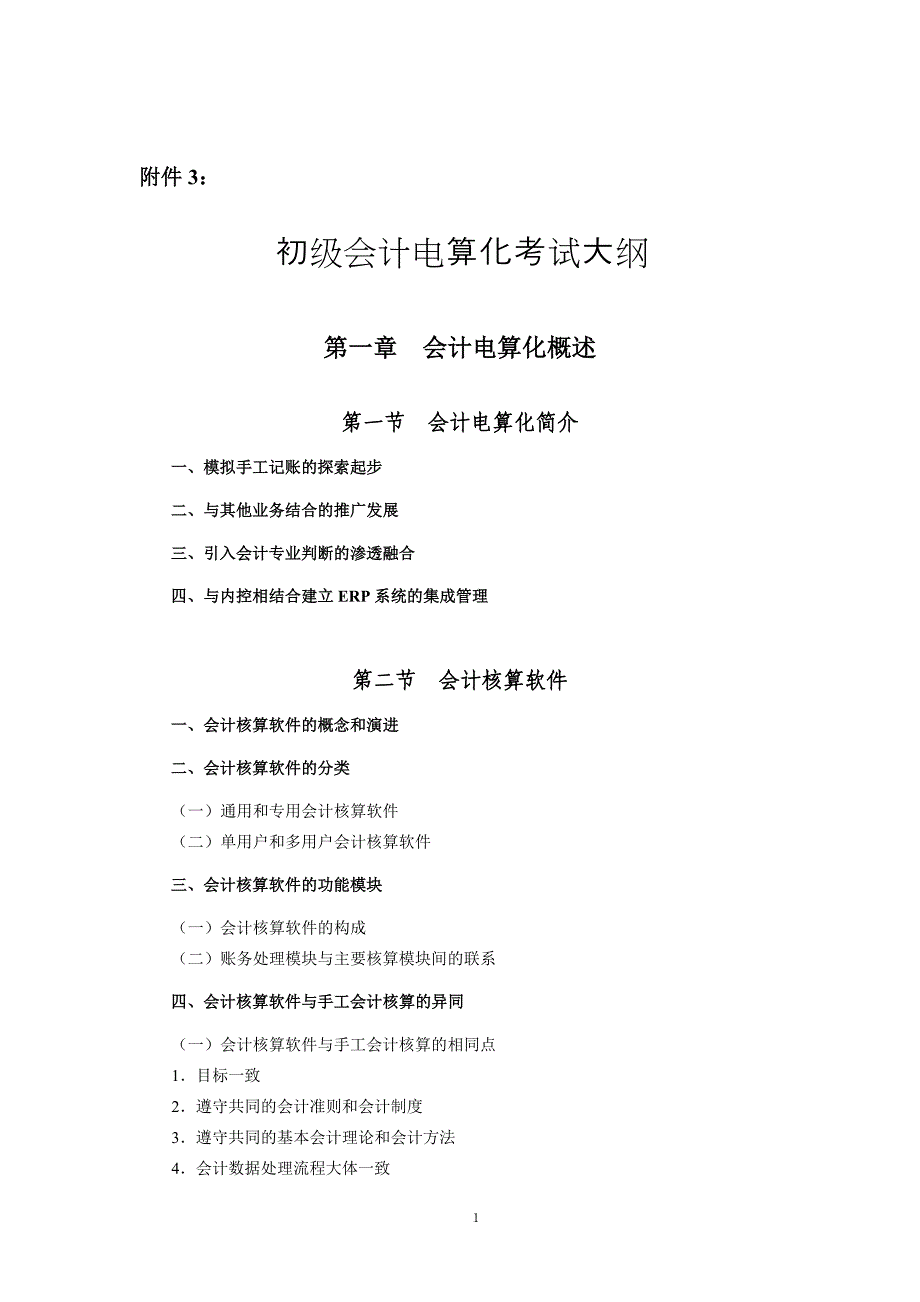 附件 3：

初级会计电算化考试大纲

第一章　会计电算化概述

第一节　会计电算化简介

一、模拟手工记账的探索起步

二、与其他业务结合的推广发展

三、引入会计专业判断的渗透融合

四、与内控相结合建立 ERP 系统的集成管理

第二节　会计核算软件

一、会计核算软件的概念和演进

二、会计核算软件的分类

（一）通用和专用会计核算软件
（二）单用户和多用户会计核算软件

三、会计核算软件的功能模块

（一）会计核算软件的构成
（二）账务处理模块与主要核算模块间的联系

四、会计核算软件与手工会计核算的异同

（一）会计核算软件与手工会计核算的相同点
1．目标一致
2．遵守共同的会计准则和会计制度
3．遵守共同的基本会计理论和会计方法
4．会计数据处理流程大体一致

1